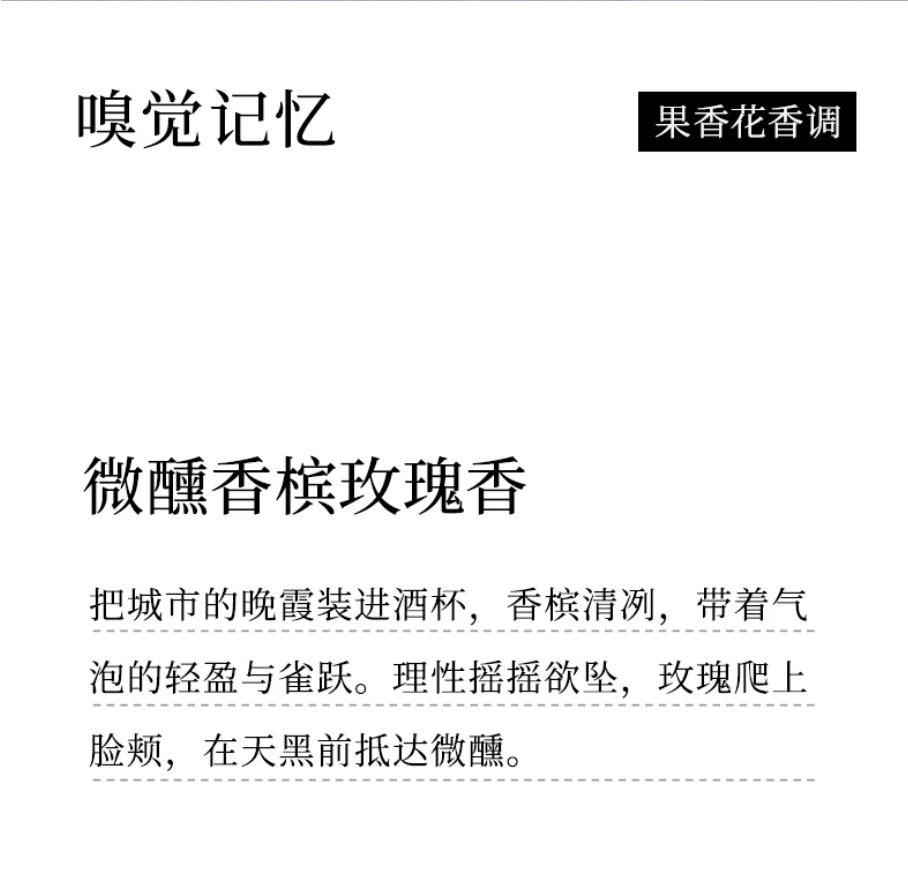 嗅觉记忆

果香花香调

微醺香槟玫瑰香

把城市的晚霞装进酒杯，香槟清冽，带着气泡的轻盈与雀跃。理性摇摇欲坠，玫瑰爬上脸颊，在天黑前抵达微醺。